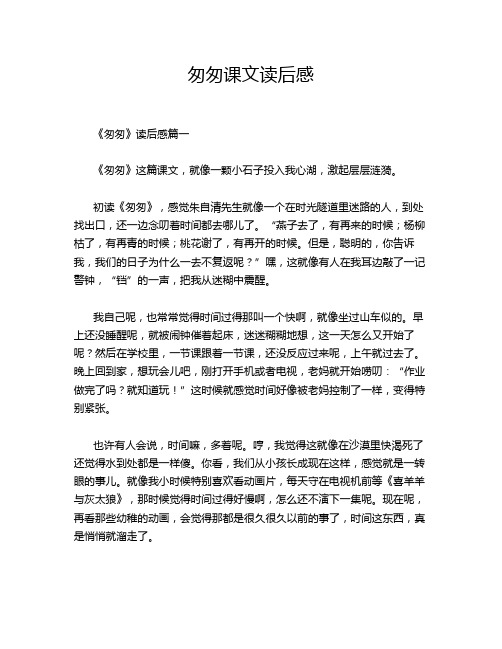 匆匆课文读后感

《匆匆》读后感篇一

《匆匆》这篇课文，就像一颗小石子投入我心湖，激起层层涟漪。

初读《匆匆》，感觉朱自清先生就像一个在时光隧道里迷路的人，到处找出口，还一边念叨着时间都去哪儿了。“燕子去了，有再来的时候；杨柳枯了，有再青的时候；桃花谢了，有再开的时候。但是，聪明的，你告诉我，我们的日子为什么一去不复返呢？”嘿，这就像有人在我耳边敲了一记警钟，“铛”的一声，把我从迷糊中震醒。

我自己呢，也常常觉得时间过得那叫一个快啊，就像坐过山车似的。早上还没睡醒呢，就被闹钟催着起床，迷迷糊糊地想，这一天怎么又开始了呢？然后在学校里，一节课跟着一节课，还没反应过来呢，上午就过去了。晚上回到家，想玩会儿吧，刚打开手机或者电视，老妈就开始唠叨：“作业做完了吗？就知道玩！”这时候就感觉时间好像被老妈控制了一样，变得特别紧张。

也许有人会说，时间嘛，多着呢。哼，我觉得这就像在沙漠里快渴死了还觉得水到处都是一样傻。你看，我们从小孩长成现在这样，感觉就是一转眼的事儿。就像我小时候特别喜欢看动画片，每天守在电视机前等《喜羊羊与灰太狼》，那时候觉得时间过得好慢啊，怎么还不演下一集呢。现在呢，再看那些幼稚的动画，会觉得那都是很久很久以前的事了，时间这东西，真是悄悄就溜走了。